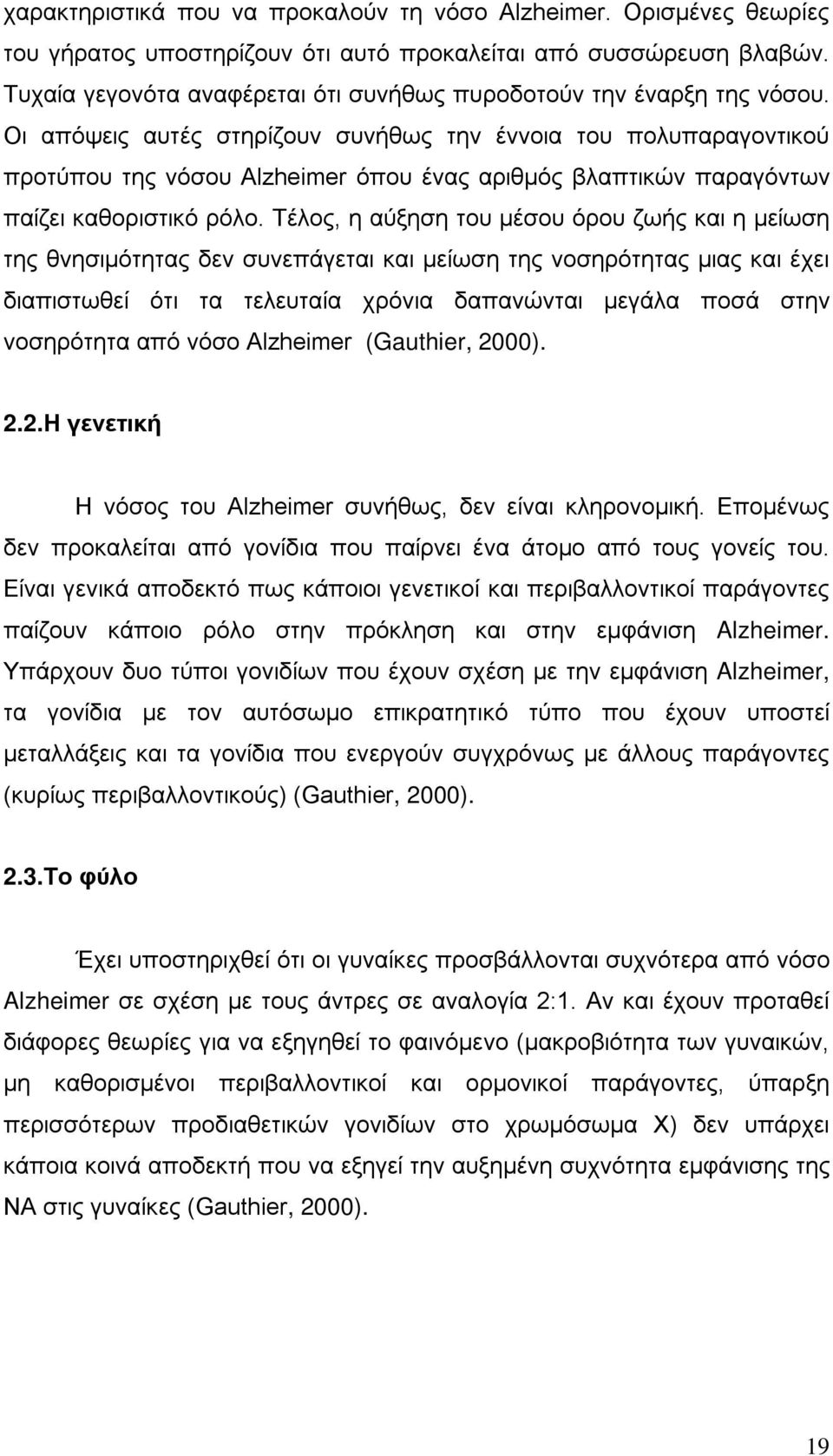 χαρακτηριστικά που να προκαλούν τη νόσο Alzheimer. Ορισμένες θεωρίες του γήρατος υποστηρίζουν ότι αυτό προκαλείται από συσσώρευση βλαβών. Τυχαία γεγονότα αναφέρεται ότι συνήθως πυροδοτούν την έναρξη της νόσου. Οι απόψεις αυτές στηρίζουν συνήθως την έννοια του πολυπαραγοντικού προτύπου της νόσου Alzheimer όπου ένας αριθμός βλαπτικών παραγόντων παίζει καθοριστικό ρόλο. Τέλος, η αύξηση του μέσου όρου ζωής και η μείωση της θνησιμότητας δεν συνεπάγεται και μείωση της νοσηρότητας μιας και έχει διαπιστωθεί ότι τα τελευταία χρόνια δαπανώνται μεγάλα ποσά στην νοσηρότητα από νόσο Alzheimer (Gauthier, 2000).

2.2.Η γενετική

Η νόσος του Alzheimer συνήθως, δεν είναι κληρονομική. Επομένως δεν προκαλείται από γονίδια που παίρνει ένα άτομο από τους γονείς του. Είναι γενικά αποδεκτό πως κάποιοι γενετικοί και περιβαλλοντικοί παράγοντες παίζουν κάποιο ρόλο στην πρόκληση και στην εμφάνιση Alzheimer. Υπάρχουν δυο τύποι γονιδίων που έχουν σχέση με την εμφάνιση Alzheimer, τα γονίδια με τον αυτόσωμο επικρατητικό τύπο που έχουν υποστεί μεταλλάξεις και τα γονίδια που ενεργούν συγχρόνως με άλλους παράγοντες (κυρίως περιβαλλοντικούς) (Gauthier, 2000).

2.3.Το φύλο

Έχει υποστηριχθεί ότι οι γυναίκες προσβάλλονται συχνότερα από νόσο Alzheimer σε σχέση με τους άντρες σε αναλογία 2:1. Αν και έχουν προταθεί διάφορες θεωρίες για να εξηγηθεί το φαινόμενο (μακροβιότητα των γυναικών, μη καθορισμένοι περιβαλλοντικοί και ορμονικοί παράγοντες, ύπαρξη περισσότερων προδιαθετικών γονιδίων στο χρωμόσωμα Χ) δεν υπάρχει κάποια κοινά αποδεκτή που να εξηγεί την αυξημένη συχνότητα εμφάνισης της ΝΑ στις γυναίκες (Gauthier, 2000).

19